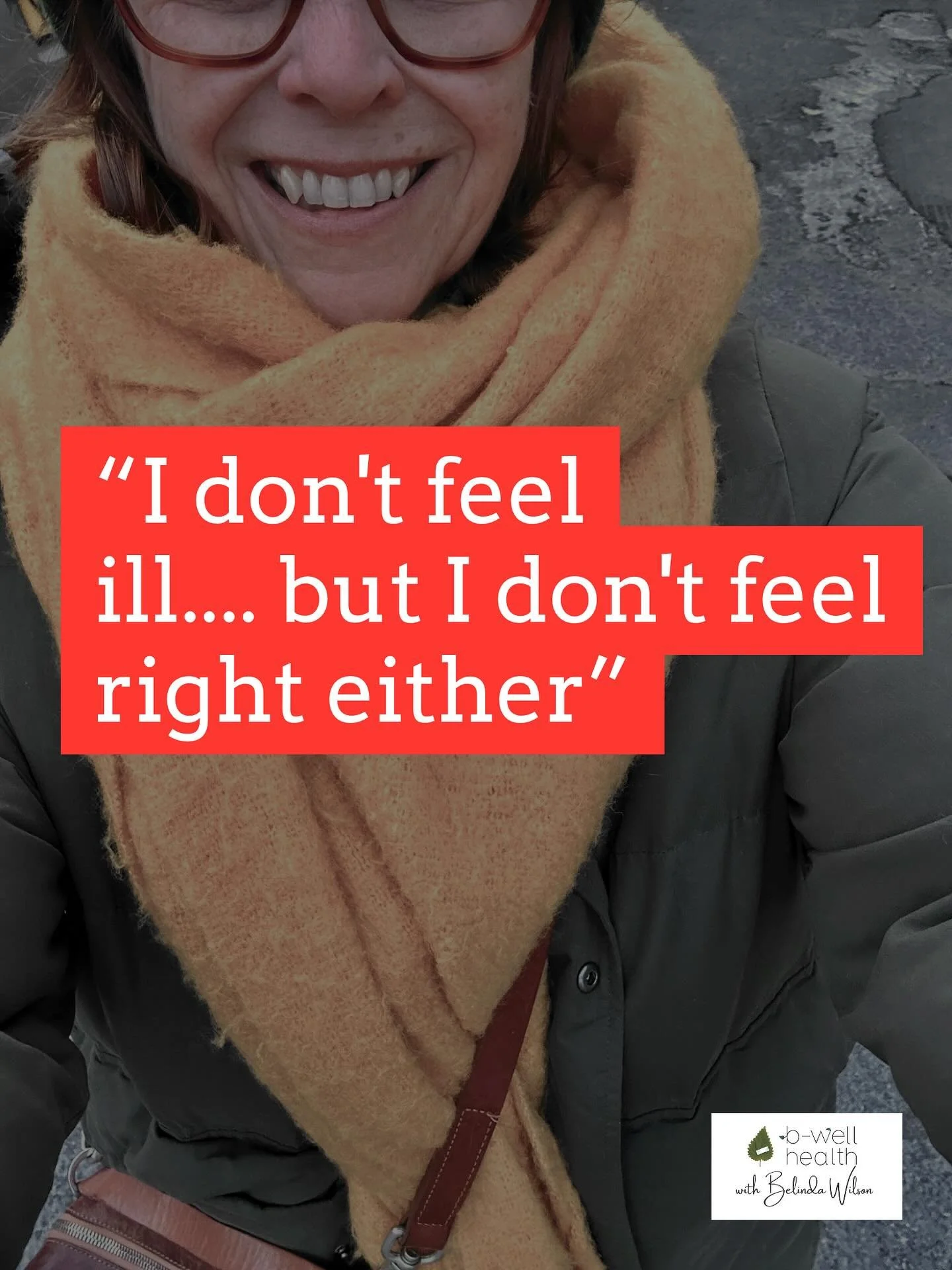 “I don't feel ill.... but I don't feel right either”

b-well health
with Belinda Wilson